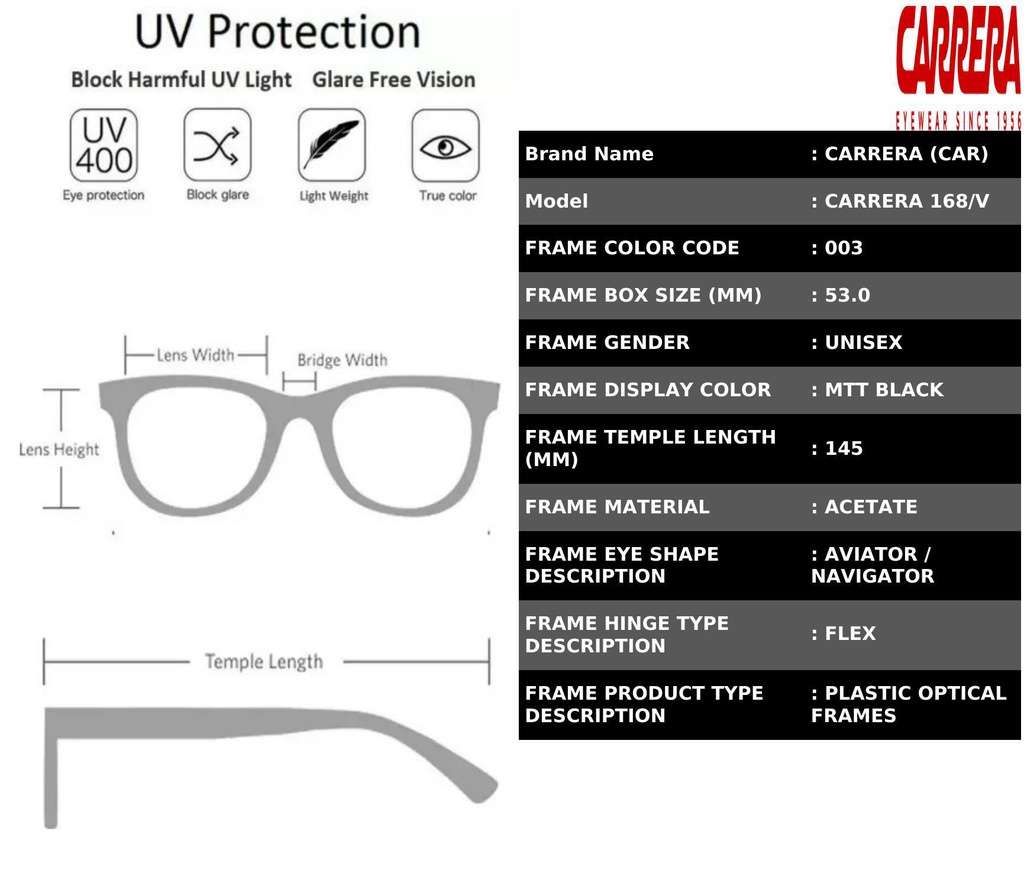 UV Protection

Block Harmful UV Light   Glare Free Vision

UV 400
Eye protection

Block glare

Light Weight

True color

Lens Width

Bridge Width

Lens Height

Temple Length

CARRERA
EYEWEAR SINCE 1956

| Brand Name | : CARRERA (CAR) |
|---|---|
| Model | : CARRERA 168/V |
| FRAME COLOR CODE | : 003 |
| FRAME BOX SIZE (MM) | : 53.0 |
| FRAME GENDER | : UNISEX |
| FRAME DISPLAY COLOR | : MTT BLACK |
| FRAME TEMPLE LENGTH (MM) | : 145 |
| FRAME MATERIAL | : ACETATE |
| FRAME EYE SHAPE DESCRIPTION | : AVIATOR / NAVIGATOR |
| FRAME HINGE TYPE DESCRIPTION | : FLEX |
| FRAME PRODUCT TYPE DESCRIPTION | : PLASTIC OPTICAL FRAMES |